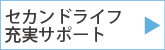 セカンドライフ
充実サポート